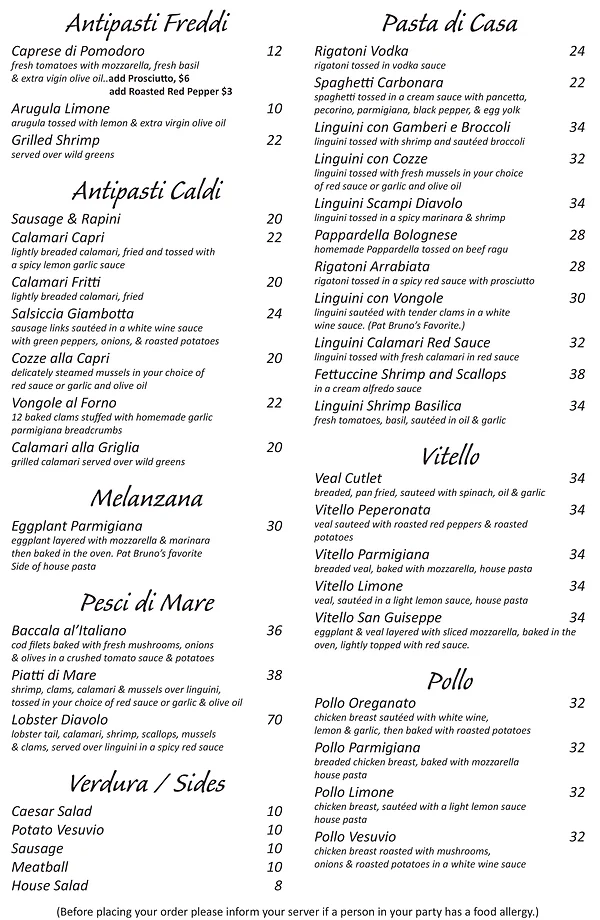 Antipasti Freddi

Caprese di Pomodoro 12
fresh tomatoes with mozzarella, fresh basil & extra vigin olive oil..add Prosciutto, $6
add Roasted Red Pepper $3

Arugula Limone 10
arugula tossed with lemon & extra virgin olive oil

Grilled Shrimp 22
served over wild greens

Antipasti Caldi

Sausage & Rapini 20

Calamari Capri 22
lightly breaded calamari, fried and tossed with a spicy lemon garlic sauce

Calamari Fritti 20
lightly breaded calamari, fried

Salsiccia Giambotta 24
sausage links sautéed in a white wine sauce with green peppers, onions, & roasted potatoes

Cozze alla Capri 20
delicately steamed mussels in your choice of red sauce or garlic and olive oil

Vongole al Forno 22
12 baked clams stuffed with homemade garlic parmigiana breadcrumbs

Calamari alla Griglia 20
grilled calamari served over wild greens

Melanzana

Eggplant Parmigiana 30
eggplant layered with mozzarella & marinara then baked in the oven. Pat Bruno's favorite Side of house pasta

Pesci di Mare

Baccala al'Italiano 36
cod filets baked with fresh mushrooms, onions & olives in a crushed tomato sauce & potatoes

Piatti di Mare 38
shrimp, clams, calamari & mussels over linguini, tossed in your choice of red sauce or garlic & olive oil

Lobster Diavolo 70
lobster tail, calamari, shrimp, scallops, mussels & clams, served over linguini in a spicy red sauce

Verdura / Sides

Caesar Salad 10
Potato Vesuvio 10
Sausage 10
Meatball 10
House Salad 8

Pasta di Casa

Rigatoni Vodka 24
rigatoni tossed in vodka sauce

Spaghetti Carbonara 22
spaghetti tossed in a cream sauce with pancetta, pecorino, parmigiana, black pepper, & egg yolk

Linguini con Gamberi e Broccoli 34
linguini tossed with shrimp and sautéed broccoli

Linguini con Cozze 32
linguini tossed with fresh mussels in your choice of red sauce or garlic and olive oil

Linguini Scampi Diavolo 34
linguini tossed in a spicy marinara & shrimp

Pappardella Bolognese 28
homemade Poppardella tossed on beef ragu

Rigatoni Arrabiata 28
rigatoni tossed in a spicy red sauce with prosciutto

Linguini con Vongole 30
linguini sautéed with tender clams in a white wine sauce. (Pat Bruno's Favorite.)

Linguini Calamari Red Sauce 32
linguini tossed with fresh calamari in red sauce

Fettuccine Shrimp and Scallops 38
in a cream alfredo sauce

Linguini Shrimp Basilica 34
fresh tomatoes, basil, sautéed in oil & garlic

Vitello

Veal Cutlet 34
breaded, pan fried, sauteed with spinach, oil & garlic

Vitello Peperonata 34
veal sauteed with roasted red peppers & roasted potatoes

Vitello Parmigiana 34
breaded veal, baked with mozzarella, house pasta

Vitello Limone 34
veal, sautéed in a light lemon sauce, house pasta

Vitello San Guiseppe 34
eggplant & veal layered with sliced mozzarella, baked in the oven, lightly topped with red sauce.

Pollo

Pollo Oreganato 32
chicken breast sautéed with white wine, lemon & garlic, then baked with roasted potatoes

Pollo Parmigiana 32
breaded chicken breast, baked with mozzarella house pasta

Pollo Limone 32
chicken breast, sautéed with a light lemon sauce house pasta

Pollo Vesuvio 32
chicken breast roasted with mushrooms, onions & roasted potatoes in a white wine sauce

(Before placing your order please inform your server if a person in your party has a food allergy.)